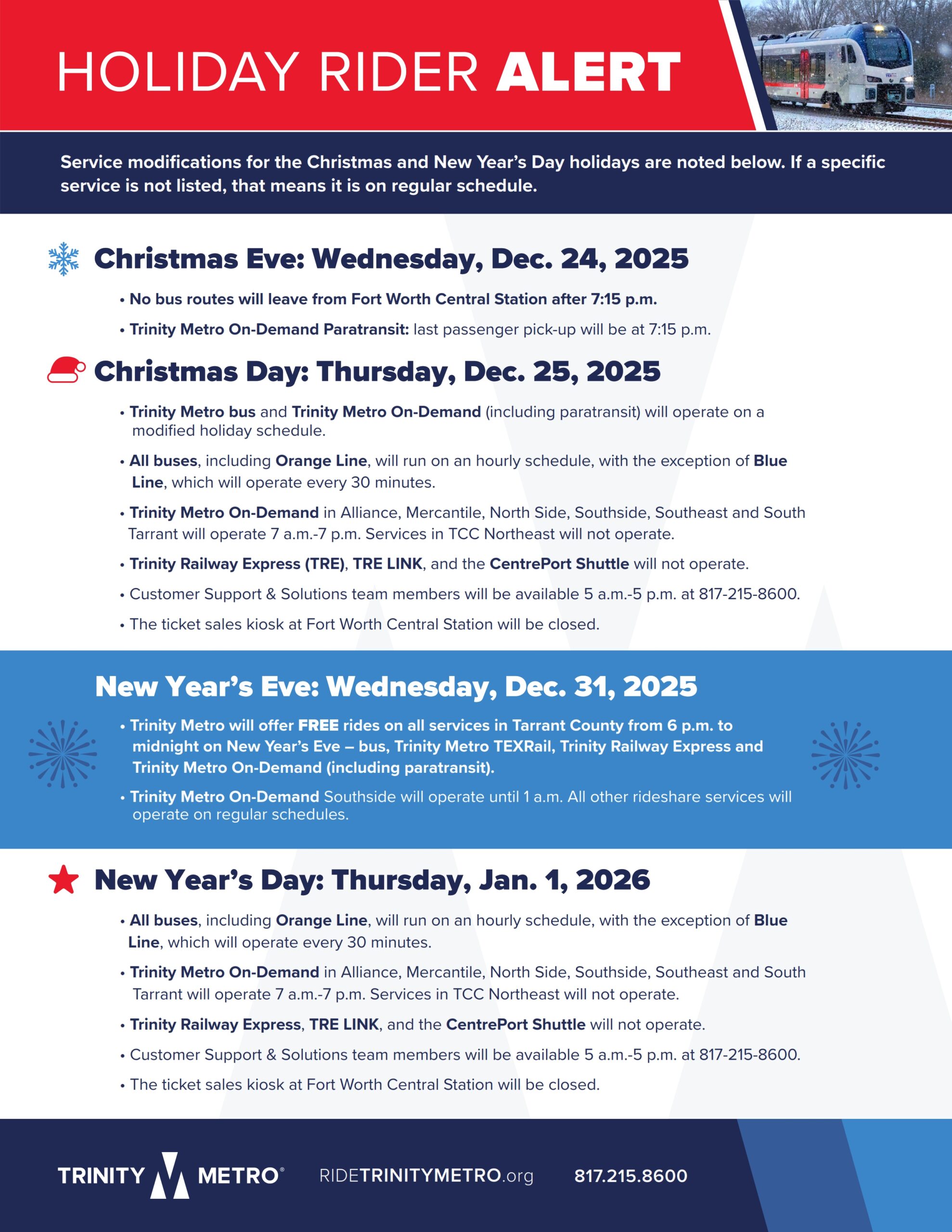 HOLIDAY RIDER ALERT

Service modifications for the Christmas and New Year's Day holidays are noted below. If a specific service is not listed, that means it is on regular schedule.

Christmas Eve: Wednesday, Dec. 24, 2025

• No bus routes will leave from Fort Worth Central Station after 7:15 p.m.

• Trinity Metro On-Demand Paratransit: last passenger pick-up will be at 7:15 p.m.

Christmas Day: Thursday, Dec. 25, 2025

• Trinity Metro bus and Trinity Metro On-Demand (including paratransit) will operate on a modified holiday schedule.

• All buses, including Orange Line, will run on an hourly schedule, with the exception of Blue Line, which will operate every 30 minutes.

• Trinity Metro On-Demand in Alliance, Mercantile, North Side, Southside, Southeast and South Tarrant will operate 7 a.m.-7 p.m. Services in TCC Northeast will not operate.

• Trinity Railway Express (TRE), TRE LINK, and the CentrePort Shuttle will not operate.

• Customer Support & Solutions team members will be available 5 a.m.-5 p.m. at 817-215-8600.

• The ticket sales kiosk at Fort Worth Central Station will be closed.

New Year's Eve: Wednesday, Dec. 31, 2025

• Trinity Metro will offer FREE rides on all services in Tarrant County from 6 p.m. to midnight on New Year's Eve – bus, Trinity Metro TEXRail, Trinity Railway Express and Trinity Metro On-Demand (including paratransit).

• Trinity Metro On-Demand Southside will operate until 1 a.m. All other rideshare services will operate on regular schedules.

New Year's Day: Thursday, Jan. 1, 2026

• All buses, including Orange Line, will run on an hourly schedule, with the exception of Blue Line, which will operate every 30 minutes.

• Trinity Metro On-Demand in Alliance, Mercantile, North Side, Southside, Southeast and South Tarrant will operate 7 a.m.-7 p.m. Services in TCC Northeast will not operate.

• Trinity Railway Express, TRE LINK, and the CentrePort Shuttle will not operate.

• Customer Support & Solutions team members will be available 5 a.m.-5 p.m. at 817-215-8600.

• The ticket sales kiosk at Fort Worth Central Station will be closed.

TRINITY METRO® RIDETRINITYMETRO.org 817.215.8600